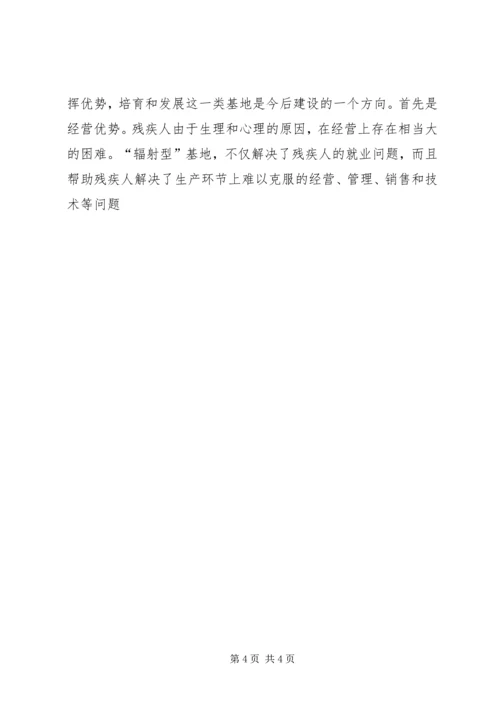 挥优势，培育和发展这一类基地是今后建设的一个方向。首先是经营优势。残疾人由于生理和心理的原因，在经营上存在相当大的困难。“辐射型”基地，不仅解决了残疾人的就业问题，而且帮助残疾人解决了生产环节上难以克服的经营、管理、销售和技术等问题

第4页 共4页